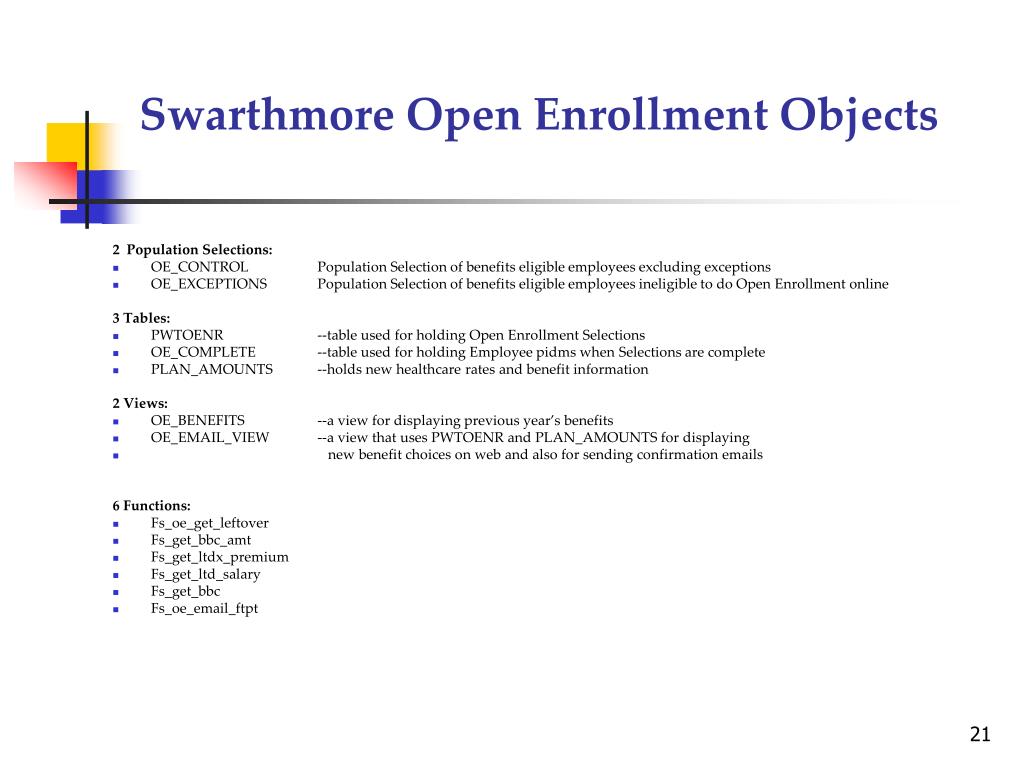 Swarthmore Open Enrollment Objects

2 Population Selections:
- OE_CONTROL Population Selection of benefits eligible employees excluding exceptions
- OE_EXCEPTIONS Population Selection of benefits eligible employees ineligible to do Open Enrollment online

3 Tables:
- PWTOENR --table used for holding Open Enrollment Selections
- OE_COMPLETE --table used for holding Employee pidms when Selections are complete
- PLAN_AMOUNTS --holds new healthcare rates and benefit information

2 Views:
- OE_BENEFITS --a view for displaying previous year's benefits
- OE_EMAIL_VIEW --a view that uses PWTOENR and PLAN_AMOUNTS for displaying
- new benefit choices on web and also for sending confirmation emails

6 Functions:
- Fs_oe_get_leftover
- Fs_get_bbc_amt
- Fs_get_ltdx_premium
- Fs_get_ltd_salary
- Fs_get_bbc
- Fs_oe_email_ftpt

21